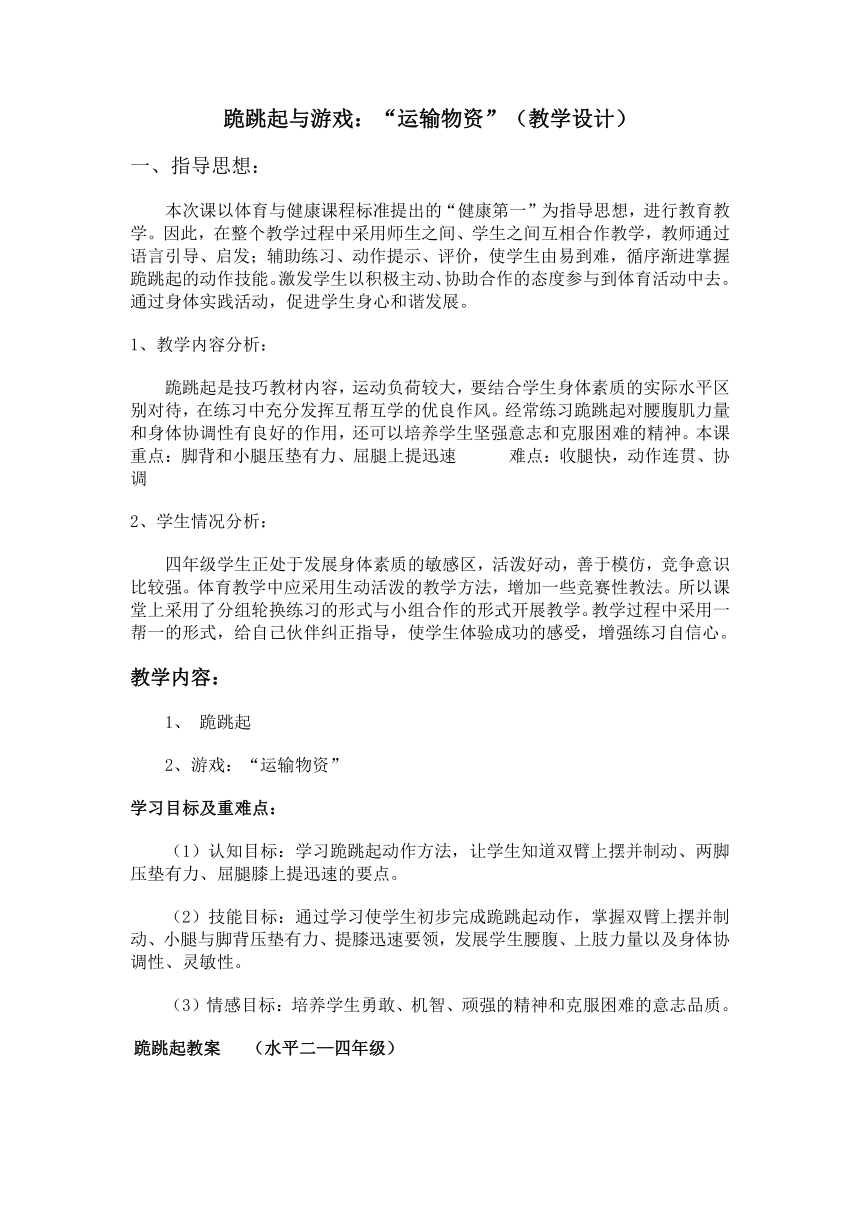 跪跳起与游戏：“运输物资”（教学设计）

一、指导思想：

本次课以体育与健康课程标准提出的“健康第一”为指导思想，进行教育教学。因此，在整个教学过程中采用师生之间、学生之间互相合作教学，教师通过语言引导、启发；辅助练习、动作提示、评价，使学生由易到难，循序渐进掌握跪跳起的动作技能。激发学生以积极主动、协助合作的态度参与到体育活动中去。通过身体实践活动，促进学生身心和谐发展。

1、教学内容分析：

跪跳起是技巧教材内容，运动负荷较大，要结合学生身体素质的实际水平区别对待，在练习中充分发挥互帮互学的优良作风。经常练习跪跳起对腰腹肌力量和身体协调性有良好的作用，还可以培养学生坚强意志和克服困难的精神。本课重点：脚背和小腿压垫有力、屈腿上提迅速　　难点：收腿快，动作连贯、协调

2、学生情况分析：

四年级学生正处于发展身体素质的敏感区，活泼好动，善于模仿，竞争意识比较强。体育教学中应采用生动活泼的教学方法，增加一些竞赛性教法。所以课堂上采用了分组轮换练习的形式与小组合作的形式开展教学。教学过程中采用一帮一的形式，给自己伙伴纠正指导，使学生体验成功的感受，增强练习自信心。

教学内容：

1、 跪跳起

2、游戏：“运输物资”

学习目标及重难点：

（1）认知目标：学习跪跳起动作方法，让学生知道双臂上摆并制动、两脚压垫有力、屈腿膝上提迅速的要点。

（2）技能目标：通过学习使学生初步完成跪跳起动作，掌握双臂上摆并制动、小腿与脚背压垫有力、提膝迅速要领，发展学生腰腹、上肢力量以及身体协调性、灵敏性。

（3）情感目标：培养学生勇敢、机智、顽强的精神和克服困难的意志品质。

跪跳起教案　（水平二—四年级）